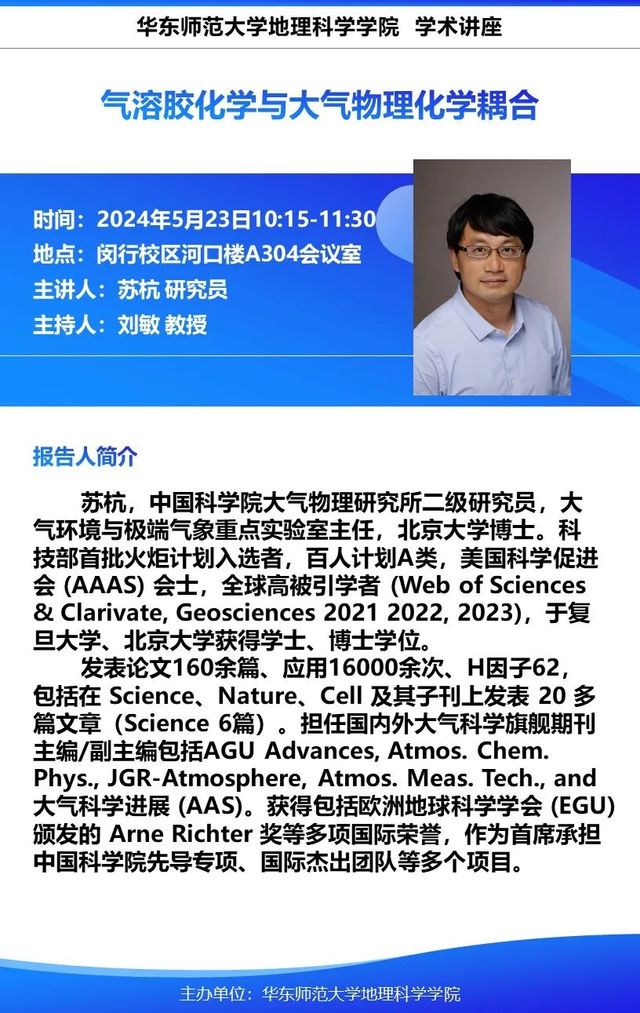 华东师范大学地理科学学院 学术讲座

气溶胶化学与大气物理化学耦合

时间：2024年5月23日10:15-11:30
地点：闵行校区河口楼A304会议室
主讲人：苏杭 研究员
主持人：刘敏 教授

报告人简介

苏杭，中国科学院大气物理研究所二级研究员，大气环境与极端气象重点实验室主任，北京大学博士。科技部首批火炬计划入选者，百人计划A类，美国科学促进会 (AAAS) 会士，全球高被引学者 (Web of Sciences & Clarivate, Geosciences 2021 2022, 2023)，于复旦大学、北京大学获得学士、博士学位。

发表论文160余篇、应用16000余次、H因子62，包括在 Science、Nature、Cell 及其子刊上发表 20 多篇文章（Science 6篇）。担任国内外大气科学旗舰期刊主编/副主编包括AGU Advances, Atmos. Chem. Phys., JGR-Atmosphere, Atmos. Meas. Tech., and 大气科学进展 (AAS)。获得包括欧洲地球科学学会 (EGU) 颁发的 Arne Richter 奖等多项国际荣誉，作为首席承担中国科学院先导专项、国际杰出团队等多个项目。

主办单位：华东师范大学地理科学学院